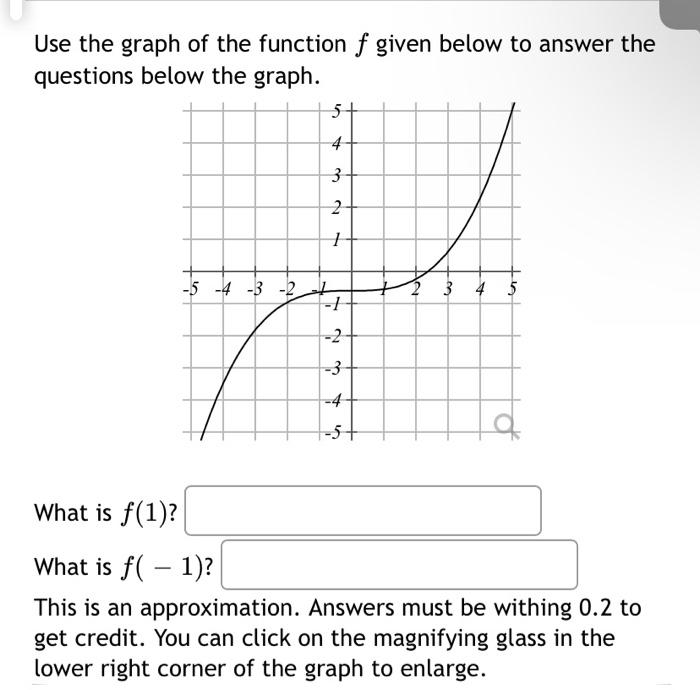 Use the graph of the function $f$ given below to answer the questions below the graph.

5
4
3
2
1
-5 -4 -3 -2 -1 1 2 3 4 5
-1
-2
-3
-4
-5

What is $f(1)$?

What is $f(-1)$?

This is an approximation. Answers must be withing 0.2 to get credit. You can click on the magnifying glass in the lower right corner of the graph to enlarge.